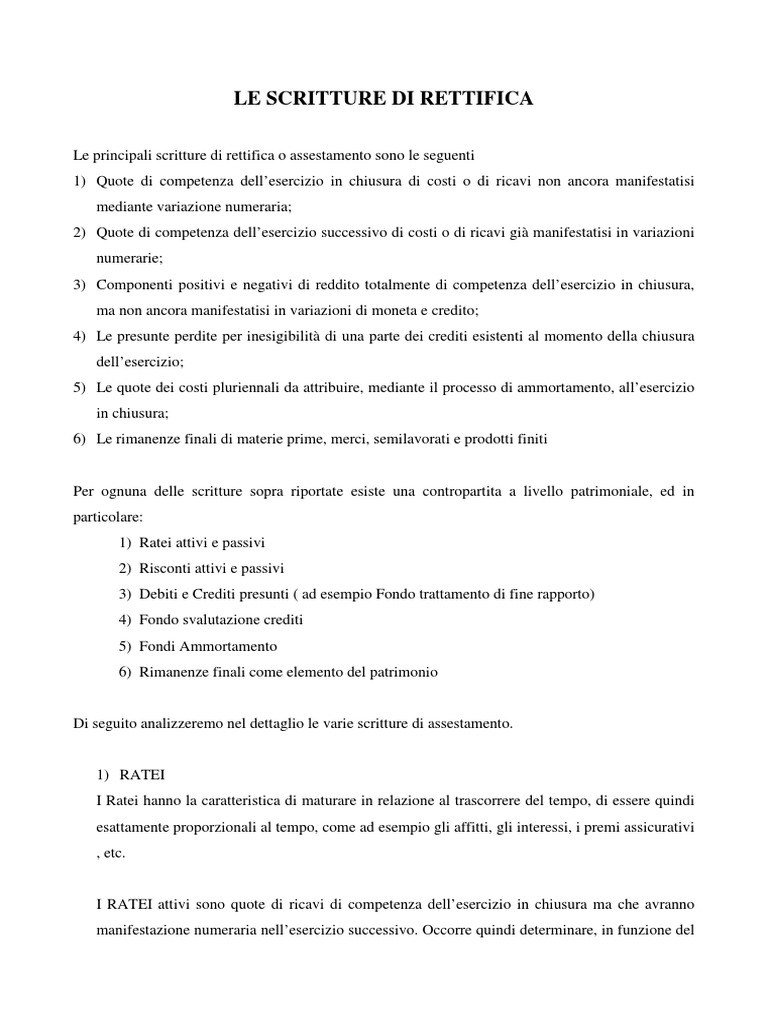 LE SCRITTURE DI RETTIFICA

Le principali scritture di rettifica o assestamento sono le seguenti

1) Quote di competenza dell'esercizio in chiusura di costi o di ricavi non ancora manifestatisi mediante variazione numeraria;
2) Quote di competenza dell'esercizio successivo di costi o di ricavi già manifestatisi in variazioni numerarie;
3) Componenti positivi e negativi di reddito totalmente di competenza dell'esercizio in chiusura, ma non ancora manifestatisi in variazioni di moneta e credito;
4) Le presunte perdite per inesigibilità di una parte dei crediti esistenti al momento della chiusura dell'esercizio;
5) Le quote dei costi pluriennali da attribuire, mediante il processo di ammortamento, all'esercizio in chiusura;
6) Le rimanenze finali di materie prime, merci, semilavorati e prodotti finiti

Per ognuna delle scritture sopra riportate esiste una contropartita a livello patrimoniale, ed in particolare:

1) Ratei attivi e passivi
2) Risconti attivi e passivi
3) Debiti e Crediti presunti ( ad esempio Fondo trattamento di fine rapporto)
4) Fondo svalutazione crediti
5) Fondi Ammortamento
6) Rimanenze finali come elemento del patrimonio

Di seguito analizzeremo nel dettaglio le varie scritture di assestamento.

1) RATEI
I Ratei hanno la caratteristica di maturare in relazione al trascorrere del tempo, di essere quindi esattamente proporzionali al tempo, come ad esempio gli affitti, gli interessi, i premi assicurativi , etc.

I RATEI attivi sono quote di ricavi di competenza dell'esercizio in chiusura ma che avranno manifestazione numeraria nell'esercizio successivo. Occorre quindi determinare, in funzione del